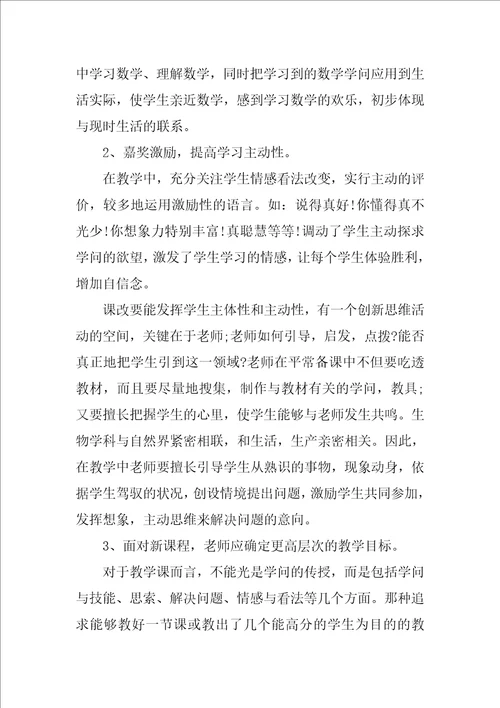 中学习数学、理解数学，同时把学习到的数学学问应用到生活实际，使学生亲近数学，感到学习数学的欢乐，初步体现与现时生活的联系。

2、嘉奖激励，提高学习主动性。

在教学中，充分关注学生情感看法改变，实行主动的评价，较多地运用激励性的语言。如：说得真好!你懂得真不光少!你想象力特别丰富!真聪慧等等!调动了学生主动探求学问的欲望，激发了学生学习的情感，让每个学生体验胜利，增加自信念。

课改要能发挥学生主体性和主动性，有一个创新思维活动的空间，关键在于老师;老师如何引导，启发，点拨?能否真正地把学生引到这一领域?老师在平常备课中不但要吃透教材，而且要尽量地搜集，制作与教材有关的学问，教具;又要擅长把握学生的心里，使学生能够与老师发生共鸣。生物学科与自然界紧密相联，和生活，生产亲密相关。因此，在教学中老师要擅长引导学生从熟识的事物，现象动身，依据学生驾驭的状况，创设情境提出问题，激励学生共同参加，发挥想象，主动思维来解决问题的意向。

3、面对新课程，老师应确定更高层次的教学目标。

对于教学课而言，不能光是学问的传授，而是包括学问与技能、思索、解决问题、情感与看法等几个方面。那种追求能够教好一节课或教出了几个能高分的学生为目的的教